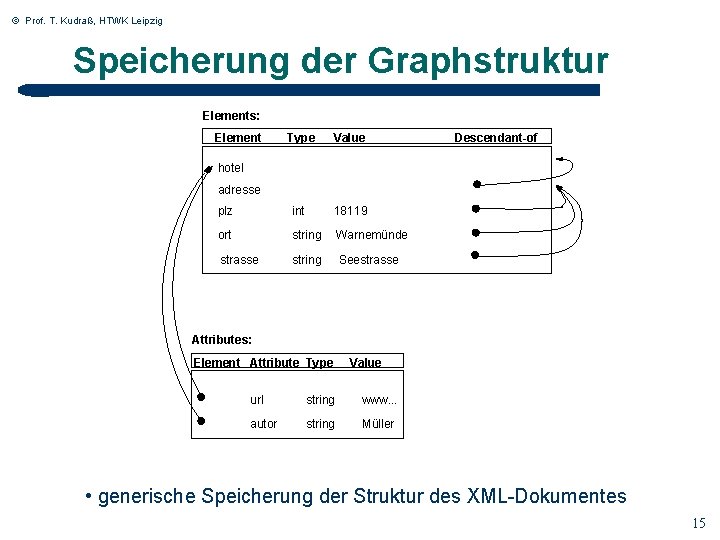 © Prof. T. Kudraß, HTWK Leipzig

Speicherung der Graphstruktur

Elements:

| Element | Type | Value | Descendant-of |
|---|---|---|---|
| hotel | | | |
| adresse | | | |
| plz | int | 18119 | |
| ort | string | Warnemünde | |
| strasse | string | Seestrasse | |

Attributes:

| Element | Attribute | Type | Value |
|---|---|---|---|
| | url | string | www... |
| | autor | string | Müller |

• generische Speicherung der Struktur des XML-Dokumentes

15